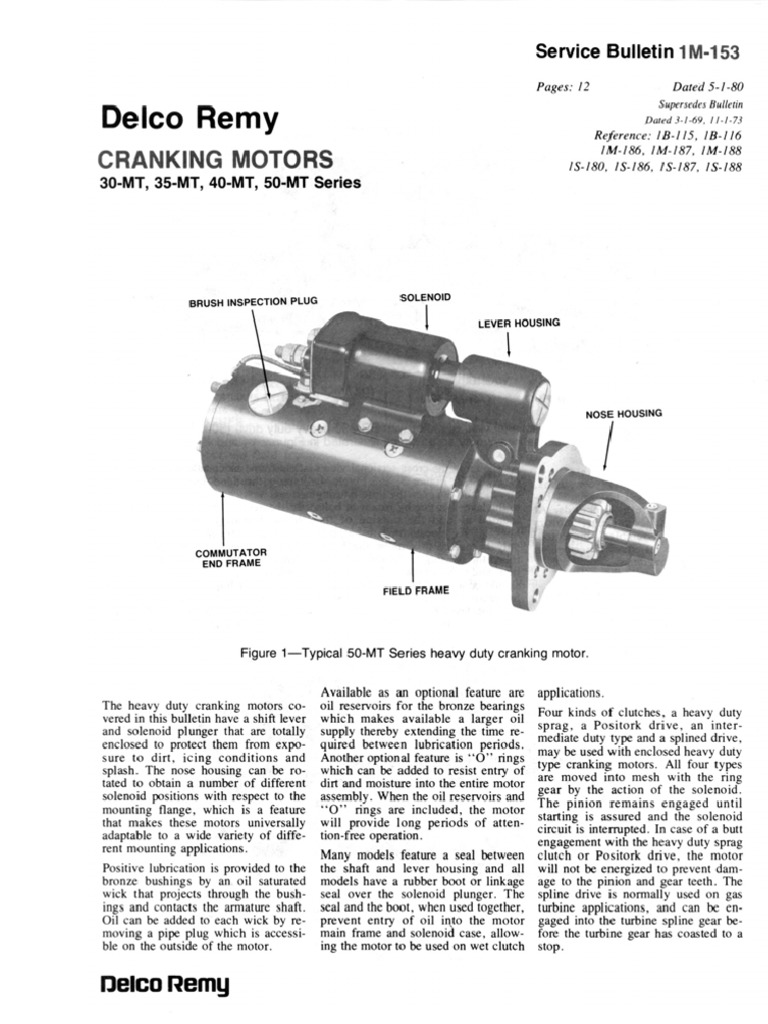 Service Bulletin 1M-153

Pages: 12

Dated 5-1-80

Supersedes Bulletin
Dated 3-1-69, 11-1-73

Reference: 1B-115, 1B-116
1M-186, 1M-187, 1M-188
1S-180, 1S-186, 1S-187, 1S-188

Delco Remy

CRANKING MOTORS

30-MT, 35-MT, 40-MT, 50-MT Series

BRUSH INSPECTION PLUG

SOLENOID

LEVER HOUSING

NOSE HOUSING

COMMUTATOR END FRAME

FIELD FRAME

Figure 1—Typical 50-MT Series heavy duty cranking motor.

The heavy duty cranking motors covered in this bulletin have a shift lever and solenoid plunger that are totally enclosed to protect them from exposure to dirt, icing conditions and splash. The nose housing can be rotated to obtain a number of different solenoid positions with respect to the mounting flange, which is a feature that makes these motors universally adaptable to a wide variety of different mounting applications.

Positive lubrication is provided to the bronze bushings by an oil saturated wick that projects through the bushings and contacts the armature shaft. Oil can be added to each wick by removing a pipe plug which is accessible on the outside of the motor.

Available as an optional feature are oil reservoirs for the bronze bearings which makes available a larger oil supply thereby extending the time required between lubrication periods. Another optional feature is "O" rings which can be added to resist entry of dirt and moisture into the entire motor assembly. When the oil reservoirs and "O" rings are included, the motor will provide long periods of attention-free operation.

Many models feature a seal between the shaft and lever housing and all models have a rubber boot or linkage seal over the solenoid plunger. The seal and the boot, when used together, prevent entry of oil into the motor main frame and solenoid case, allowing the motor to be used on wet clutch applications.

Four kinds of clutches, a heavy duty sprag, a Positork drive, an intermediate duty type and a splined drive, may be used with enclosed heavy duty type cranking motors. All four types are moved into mesh with the ring gear by the action of the solenoid. The pinion remains engaged until starting is assured and the solenoid circuit is interrupted. In case of a butt engagement with the heavy duty sprag clutch or Positork drive, the motor will not be energized to prevent damage to the pinion and gear teeth. The spline drive is normally used on gas turbine applications, and can be engaged into the turbine spline gear before the turbine gear has coasted to a stop.

Delco Remy